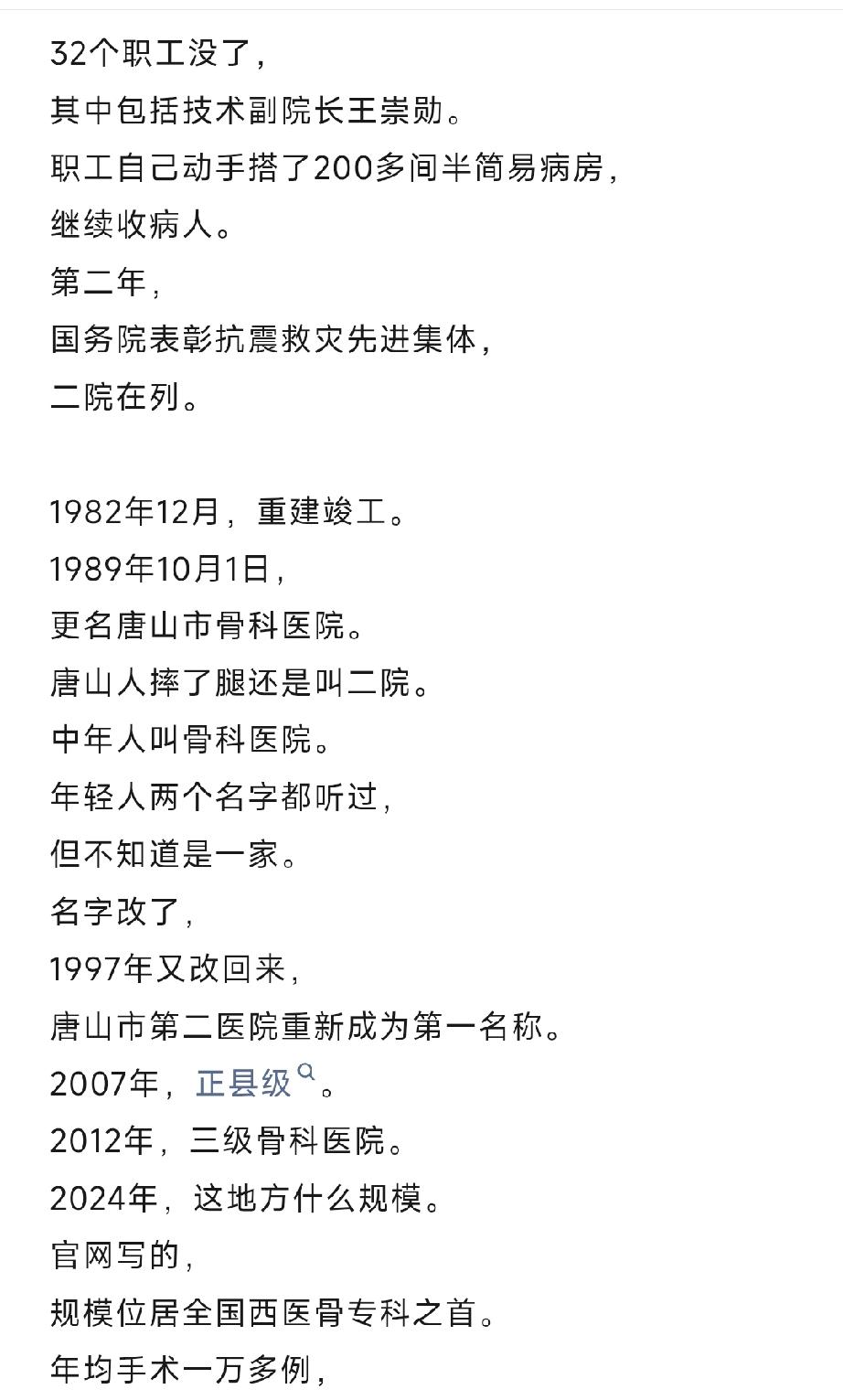 32个职工没了，
其中包括技术副院长王崇勋。
职工自己动手搭了200多间半简易病房，
继续收病人。
第二年，
国务院表彰抗震救灾先进集体，
二院在列。

1982年12月，重建竣工。
1989年10月1日，
更名唐山市骨科医院。
唐山人摔了腿还是叫二院。
中年人叫骨科医院。
年轻人两个名字都听过，
但不知道是一家。
名字改了，
1997年又改回来，
唐山市第二医院重新成为第一名称。
2007年，正县级。
2012年，三级骨科医院。
2024年，这地方什么规模。
官网写的，
规模位居全国西医骨专科之首。
年均手术一万多例，